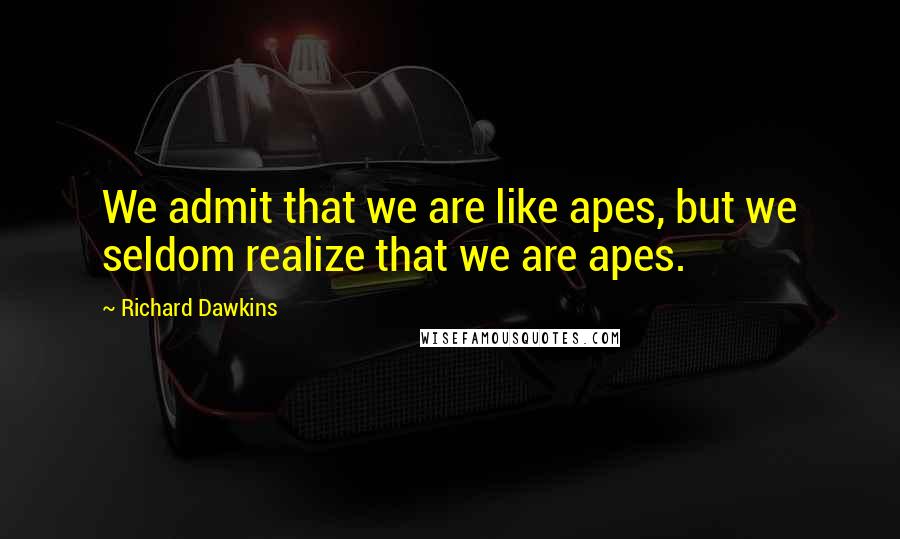 We admit that we are like apes, but we seldom realize that we are apes.

~ Richard Dawkins

WISEFAMOUSQUOTES.COM